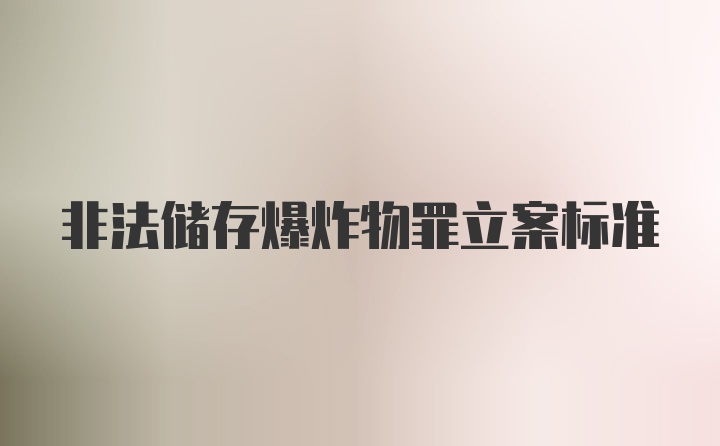 非法储存爆炸物罪立案标准